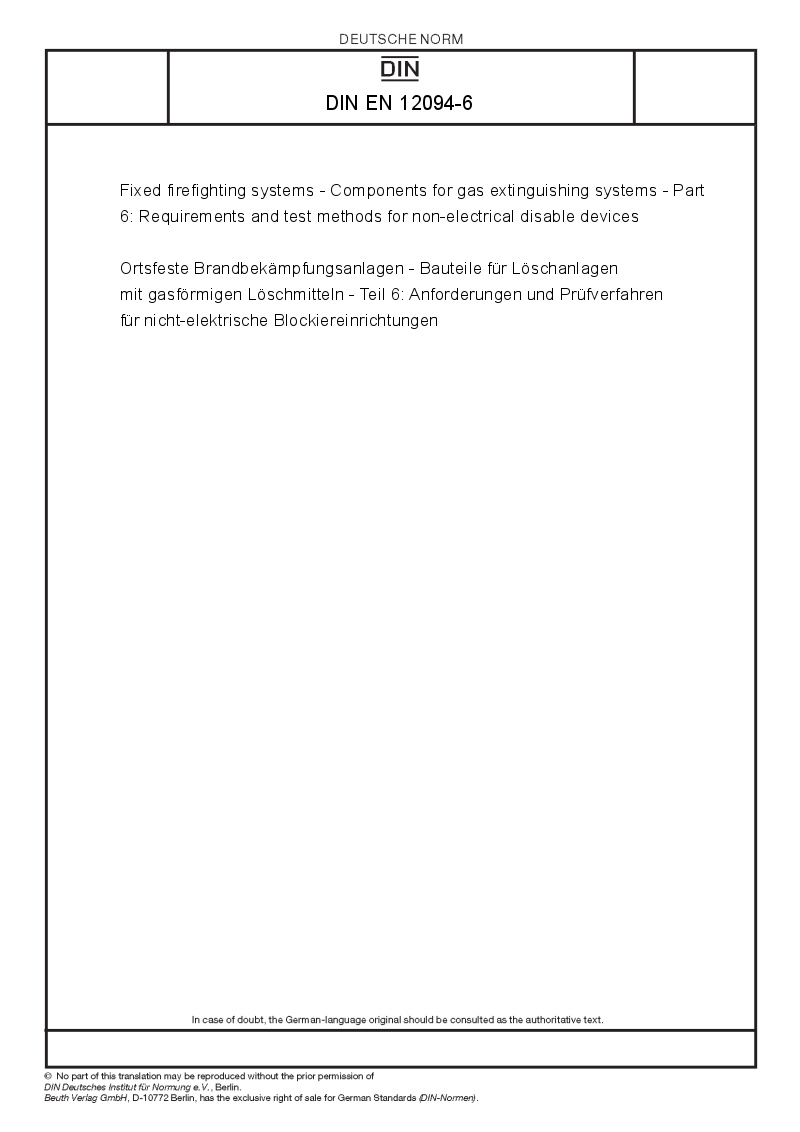 DEUTSCHE NORM

DIN

DIN EN 12094-6

Fixed firefighting systems - Components for gas extinguishing systems - Part 6: Requirements and test methods for non-electrical disable devices

Ortsfeste Brandbekämpfungsanlagen - Bauteile für Löschanlagen mit gasförmigen Löschmitteln - Teil 6: Anforderungen und Prüfverfahren für nicht-elektrische Blockiereinrichtungen

In case of doubt, the German-language original should be consulted as the authoritative text.

© No part of this translation may be reproduced without the prior permission of DIN Deutsches Institut für Normung e.V., Berlin.
Beuth Verlag GmbH, D-10772 Berlin, has the exclusive right of sale for German Standards (DIN-Normen).